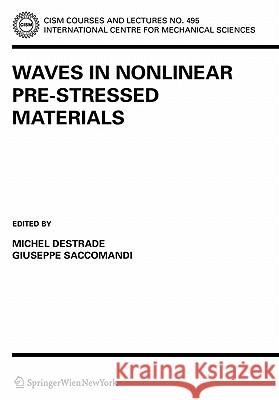 CISM
CISM COURSES AND LECTURES NO. 495
INTERNATIONAL CENTRE FOR MECHANICAL SCIENCES

WAVES IN NONLINEAR PRE-STRESSED MATERIALS

EDITED BY

MICHEL DESTRADE
GIUSEPPE SACCOMANDI

SpringerWienNewYork

Kraina Książek